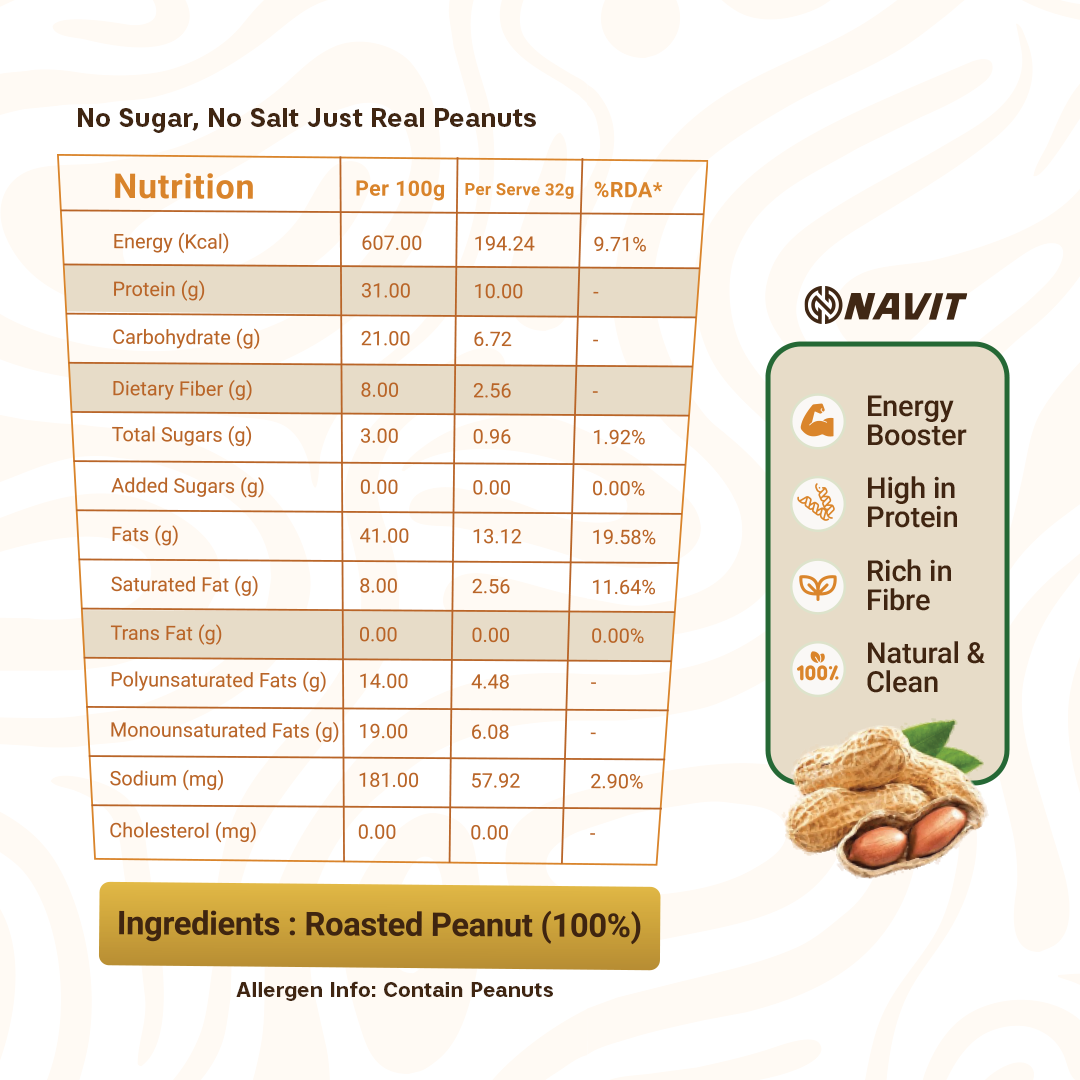 No Sugar, No Salt Just Real Peanuts

| Nutrition | Per 100g | Per Serve 32g | %RDA* |
|---|---|---|---|
| Energy (Kcal) | 607.00 | 194.24 | 9.71% |
| Protein (g) | 31.00 | 10.00 | - |
| Carbohydrate (g) | 21.00 | 6.72 | - |
| Dietary Fiber (g) | 8.00 | 2.56 | - |
| Total Sugars (g) | 3.00 | 0.96 | 1.92% |
| Added Sugars (g) | 0.00 | 0.00 | 0.00% |
| Fats (g) | 41.00 | 13.12 | 19.58% |
| Saturated Fat (g) | 8.00 | 2.56 | 11.64% |
| Trans Fat (g) | 0.00 | 0.00 | 0.00% |
| Polyunsaturated Fats (g) | 14.00 | 4.48 | - |
| Monounsaturated Fats (g) | 19.00 | 6.08 | - |
| Sodium (mg) | 181.00 | 57.92 | 2.90% |
| Cholesterol (mg) | 0.00 | 0.00 | - |

Ingredients : Roasted Peanut (100%)

Allergen Info: Contain Peanuts

NAVIT

Energy Booster

High in Protein

Rich in Fibre

100%

Natural & Clean